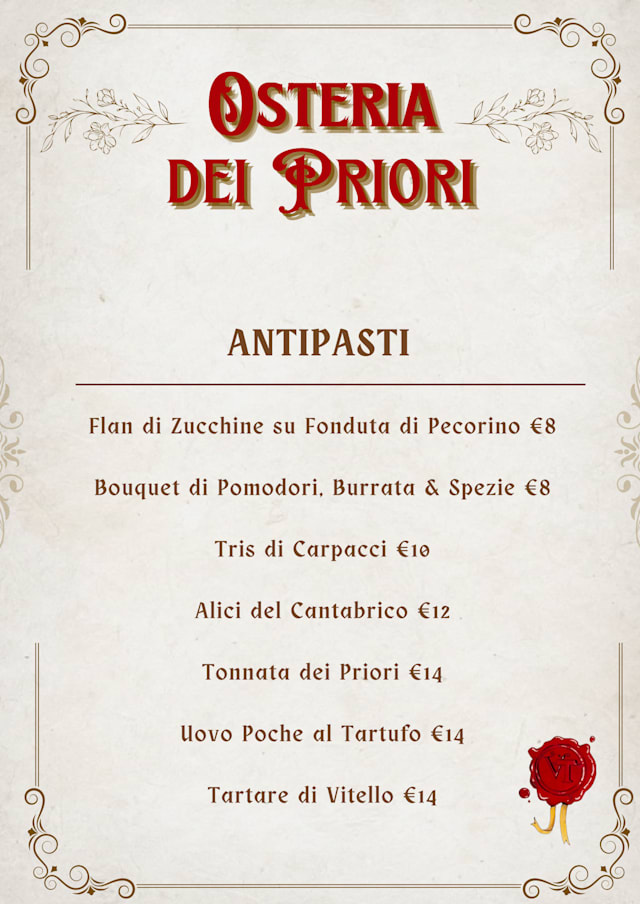 OSTERIA DEI PRIORI

ANTIPASTI

Flan di Zucchine su Fonduta di Pecorino €8

Bouquet di Pomodori, Burrata & Spezie €8

Tris di Carpacci €10

Alici del Cantabrico €12

Tonnata dei Priori €14

Uovo Poche al Tartufo €14

Tartare di Vitello €14

VT